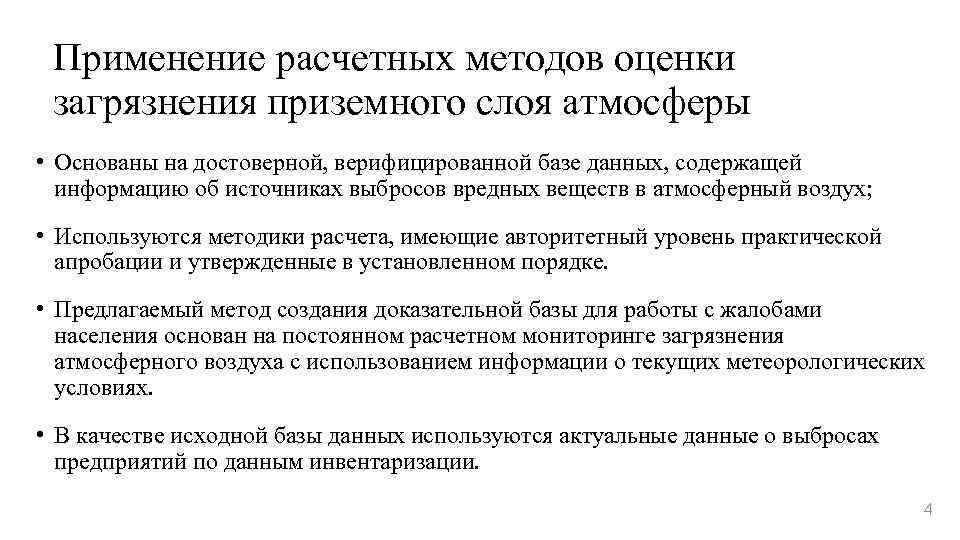 Применение расчетных методов оценки загрязнения приземного слоя атмосферы

• Основаны на достоверной, верифицированной базе данных, содержащей информацию об источниках выбросов вредных веществ в атмосферный воздух;

• Используются методики расчета, имеющие авторитетный уровень практической апробации и утвержденные в установленном порядке.

• Предлагаемый метод создания доказательной базы для работы с жалобами населения основан на постоянном расчетном мониторинге загрязнения атмосферного воздуха с использованием информации о текущих метеорологических условиях.

• В качестве исходной базы данных используются актуальные данные о выбросах предприятий по данным инвентаризации.

4